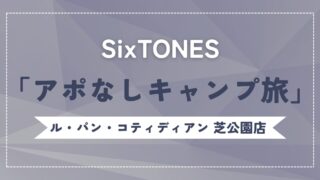 SixTONES

「アポなしキャンプ旅」

ル・パン・コティディアン 芝公園店